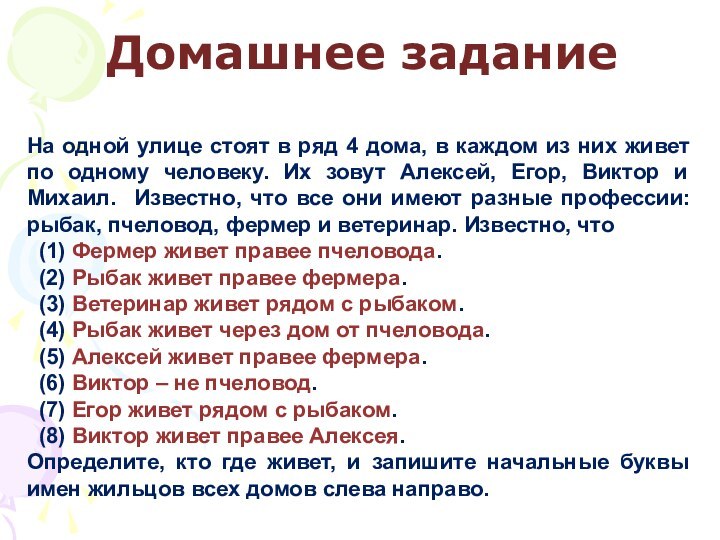 Домашнее задание

На одной улице стоят в ряд 4 дома, в каждом из них живет по одному человеку. Их зовут Алексей, Егор, Виктор и Михаил. Известно, что все они имеют разные профессии: рыбак, пчеловод, фермер и ветеринар. Известно, что
(1) Фермер живет правее пчеловода.
(2) Рыбак живет правее фермера.
(3) Ветеринар живет рядом с рыбаком.
(4) Рыбак живет через дом от пчеловода.
(5) Алексей живет правее фермера.
(6) Виктор – не пчеловод.
(7) Егор живет рядом с рыбаком.
(8) Виктор живет правее Алексея.
Определите, кто где живет, и запишите начальные буквы имен жильцов всех домов слева направо.